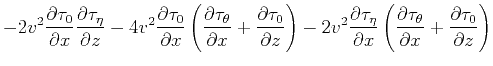 $-2v^2\frac{\partial \tau_0}{\partial x}\frac{\partial \tau_\eta}{\partial z} - 4v^2\frac{\partial \tau_0}{\partial x}\left(\frac{\partial \tau_\theta}{\partial x} + \frac{\partial \tau_0}{\partial z}\right) - 2v^2\frac{\partial \tau_\eta}{\partial x}\left(\frac{\partial \tau_\theta}{\partial x} + \frac{\partial \tau_0}{\partial z}\right)$